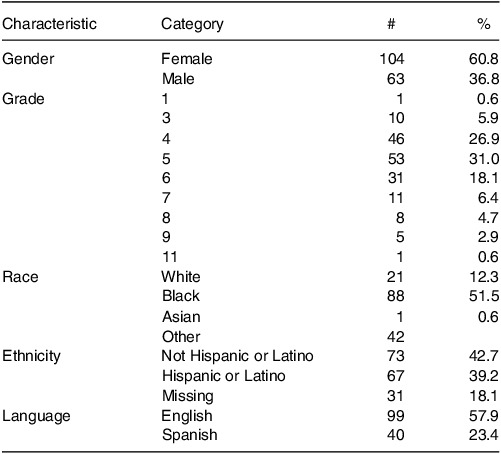 | Characteristic | Category | # | % |
|---|---|---|---|
| Gender | Female | 104 | 60.8 |
| | Male | 63 | 36.8 |
| Grade | 1 | 1 | 0.6 |
| | 3 | 10 | 5.9 |
| | 4 | 46 | 26.9 |
| | 5 | 53 | 31.0 |
| | 6 | 31 | 18.1 |
| | 7 | 11 | 6.4 |
| | 8 | 8 | 4.7 |
| | 9 | 5 | 2.9 |
| | 11 | 1 | 0.6 |
| Race | White | 21 | 12.3 |
| | Black | 88 | 51.5 |
| | Asian | 1 | 0.6 |
| | Other | 42 | |
| Ethnicity | Not Hispanic or Latino | 73 | 42.7 |
| | Hispanic or Latino | 67 | 39.2 |
| | Missing | 31 | 18.1 |
| Language | English | 99 | 57.9 |
| | Spanish | 40 | 23.4 |